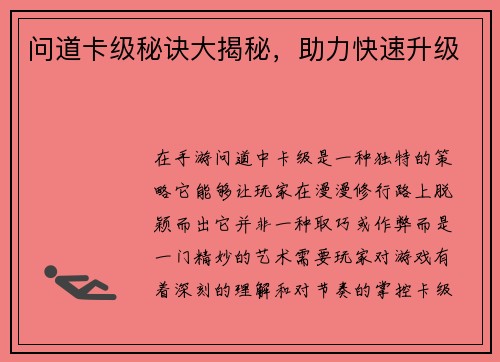 问道卡级秘诀大揭秘，助力快速升级

在手游问道中卡级是一种独特的策略它能够让玩家在漫漫修行路上脱颖而出它并非一种取巧或作弊而是一门精妙的艺术需要玩家对游戏有着深刻的理解和对节奏的掌控卡级